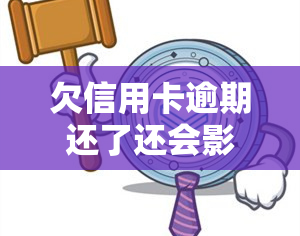 欠信用卡逾期还了还会影